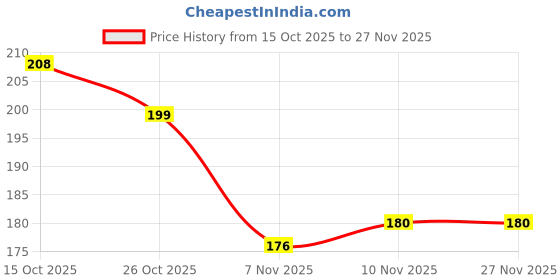 CheapestInIndia.com

Price History from 15 Oct 2025 to 27 Nov 2025

210
205
200
195
190
185
180
175

208
199
176
180
180

15 Oct 2025
26 Oct 2025
7 Nov 2025
10 Nov 2025
27 Nov 2025